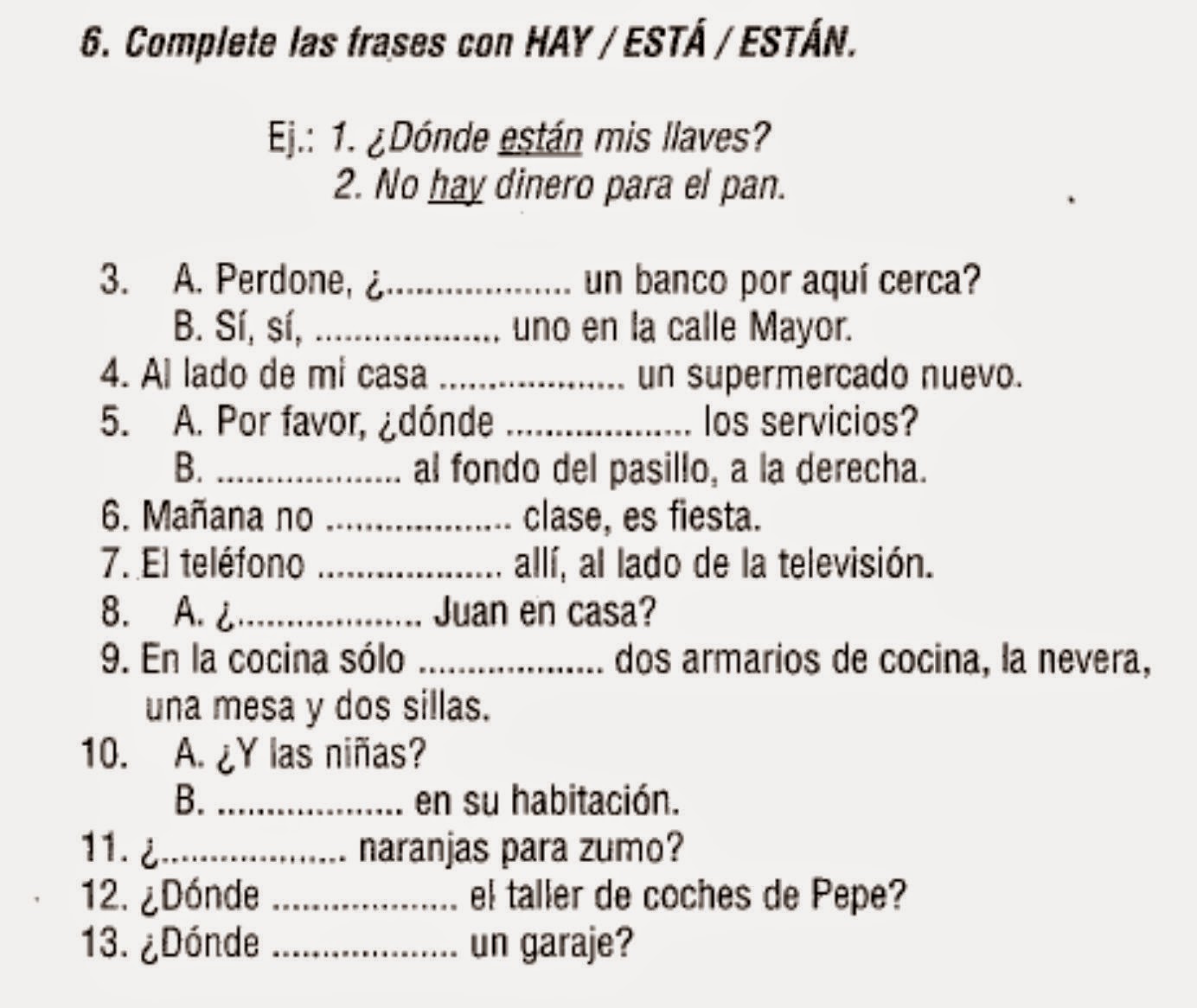 6. Complete las frases con HAY / ESTÁ / ESTÁN.

Ej.: 1. ¿Dónde están mis llaves?
2. No hay dinero para el pan.

3. A. Perdone, ¿.................... un banco por aquí cerca?
B. Sí, sí, .................... uno en la calle Mayor.
4. Al lado de mi casa .................... un supermercado nuevo.
5. A. Por favor, ¿dónde .................... los servicios?
B. .................... al fondo del pasillo, a la derecha.
6. Mañana no .................... clase, es fiesta.
7. El teléfono .................... allí, al lado de la televisión.
8. A. ¿.................... Juan en casa?
9. En la cocina sólo .................... dos armarios de cocina, la nevera, una mesa y dos sillas.
10. A. ¿Y las niñas?
B. .................... en su habitación.
11. ¿.................... naranjas para zumo?
12. ¿Dónde .................... el taller de coches de Pepe?
13. ¿Dónde .................... un garaje?